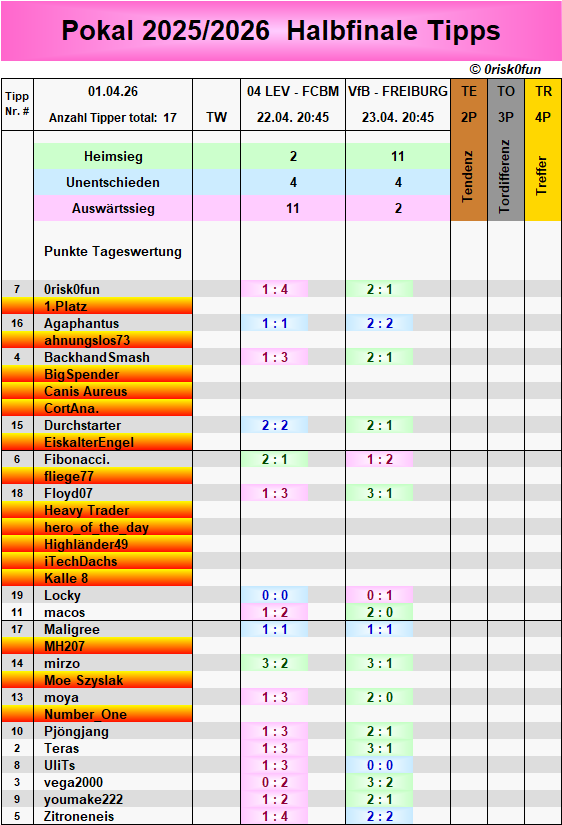 Pokal 2025/2026 Halbfinale Tipps

© 0risk0fun

| Tipp Nr. # | 01.04.26 Anzahl Tipper total: 17 | TW | 04 LEV - FCBM 22.04. 20:45 | VfB - FREIBURG 23.04. 20:45 | TE 2P | TO 3P | TR 4P |
|---|---|---|---|---|---|---|---|
| | Heimsieg | | 2 | 11 | Tendenz | Tordifferenz | Treffer |
| | Unentschieden | | 4 | 4 | | | |
| | Auswärtssieg | | 11 | 2 | | | |
| | Punkte Tageswertung | | | | | | |
| 7 | 0risk0fun | | 1 : 4 | 2 : 1 | | | |
| | 1.Platz | | | | | | |
| 16 | Agaphantus | | 1 : 1 | 2 : 2 | | | |
| | ahnungslos73 | | | | | | |
| 4 | BackhandSmash | | 1 : 3 | 2 : 1 | | | |
| | BigSpender | | | | | | |
| | Canis Aureus | | | | | | |
| | CortAna. | | | | | | |
| 15 | Durchstarter | | 2 : 2 | 2 : 1 | | | |
| | EiskalterEngel | | | | | | |
| 6 | Fibonacci. | | 2 : 1 | 1 : 2 | | | |
| | fliege77 | | | | | | |
| 18 | Floyd07 | | 1 : 3 | 3 : 1 | | | |
| | Heavy Trader | | | | | | |
| | hero_of_the_day | | | | | | |
| | Highländer49 | | | | | | |
| | iTechDachs | | | | | | |
| | Kalle 8 | | | | | | |
| 19 | Locky | | 0 : 0 | 0 : 1 | | | |
| 11 | macos | | 1 : 2 | 2 : 0 | | | |
| 17 | Maligree | | 1 : 1 | 1 : 1 | | | |
| | MH207 | | | | | | |
| 14 | mirzo | | 3 : 2 | 3 : 1 | | | |
| | Moe Szyslak | | | | | | |
| 13 | moya | | 1 : 3 | 2 : 0 | | | |
| | Number_One | | | | | | |
| 10 | Pjöngjang | | 1 : 3 | 2 : 1 | | | |
| 2 | Teras | | 1 : 3 | 3 : 1 | | | |
| 8 | UliTs | | 1 : 3 | 0 : 0 | | | |
| 3 | vega2000 | | 0 : 2 | 3 : 2 | | | |
| 9 | youmake222 | | 1 : 2 | 2 : 1 | | | |
| 5 | Zitroneneis | | 1 : 4 | 2 : 2 | | | |